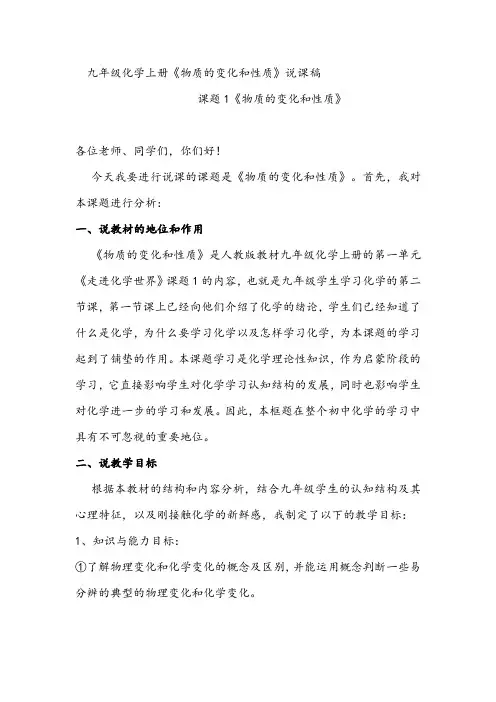 九年级化学上册《物质的变化和性质》说课稿

课题1《物质的变化和性质》

各位老师、同学们，你们好！

今天我要进行说课的课题是《物质的变化和性质》。首先，我对本课题进行分析：

一、说教材的地位和作用

《物质的变化和性质》是人教版教材九年级化学上册的第一单元《走进化学世界》课题1的内容，也就是九年级学生学习化学的第二节课，第一节课上已经向他们介绍了化学的绪论，学生们已经知道了什么是化学，为什么要学习化学以及怎样学习化学，为本课题的学习起到了铺垫的作用。本课题学习是化学理论性知识，作为启蒙阶段的学习，它直接影响学生对化学学习认知结构的发展，同时也影响学生对化学进一步的学习和发展。因此，本框题在整个初中化学的学习中具有不可忽视的重要地位。

二、说教学目标

根据本教材的结构和内容分析，结合九年级学生的认知结构及其心理特征，以及刚接触化学的新鲜感，我制定了以下的教学目标：

1、知识与能力目标：

①了解物理变化和化学变化的概念及区别，并能运用概念判断一些易分辨的典型的物理变化和化学变化。